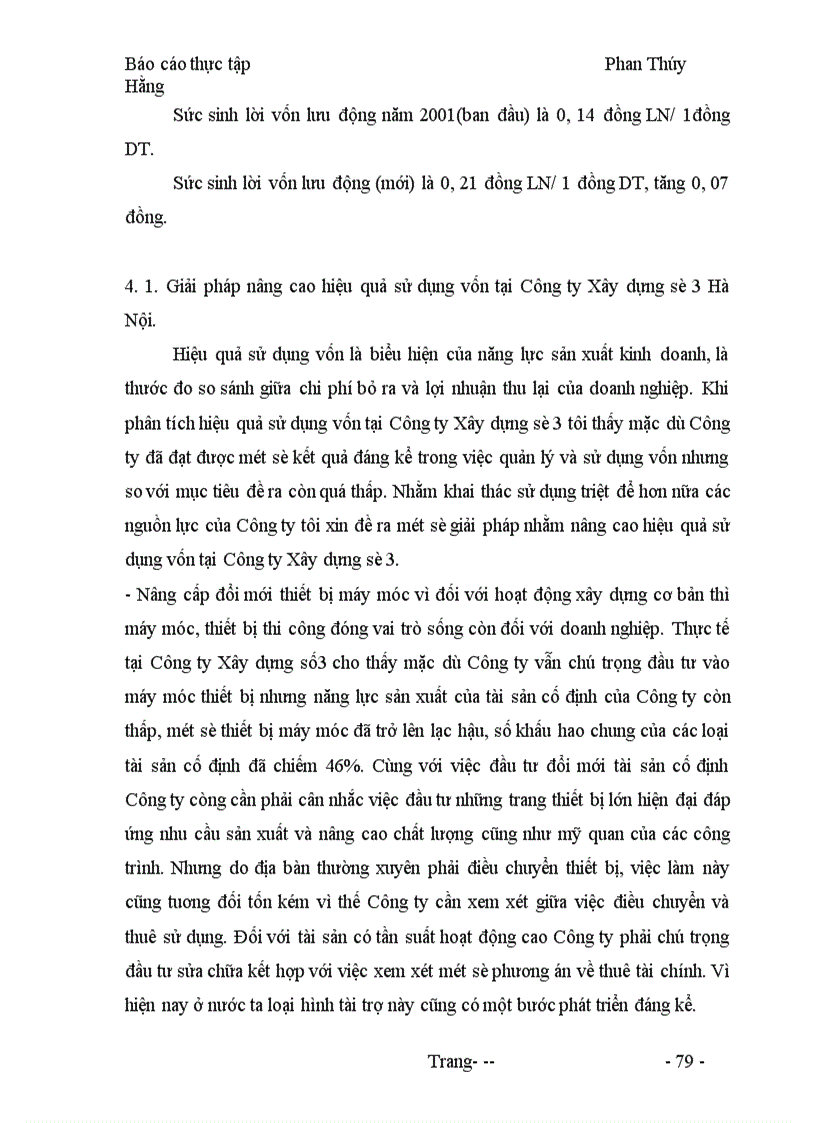 Báo cáo thực tập Phan Thúy Hằng

Sức sinh lời vốn lưu động năm 2001(ban đầu) là 0, 14 đồng LN/ 1đồng DT.

Sức sinh lời vốn lưu động (mới) là 0, 21 đồng LN/ 1 đồng DT, tăng 0, 07 đồng.

4. 1. Giải pháp nâng cao hiệu quả sử dụng vốn tại Công ty Xây dựng sè 3 Hà Nội.

Hiệu quả sử dụng vốn là biểu hiện của năng lực sản xuất kinh doanh, là thước đo so sánh giữa chi phí bỏ ra và lợi nhuận thu lại của doanh nghiệp. Khi phân tích hiệu quả sử dụng vốn tại Công ty Xây dựng sè 3 tôi thấy mặc dù Công ty đã đạt được mét sè kết quả đáng kể trong việc quản lý và sử dụng vốn nhưng so với mục tiêu đề ra còn quá thấp. Nhằm khai thác sử dụng triệt để hơn nữa các nguồn lực của Công ty tôi xin đề ra mét sè giải pháp nhằm nâng cao hiệu quả sử dụng vốn tại Công ty Xây dựng sè 3.

- Nâng cấp đổi mới thiết bị máy móc vì đối với hoạt động xây dựng cơ bản thì máy móc, thiết bị thi công đóng vai trò sống còn đối với doanh nghiệp. Thực tế tại Công ty Xây dựng số3 cho thấy mặc dù Công ty vẫn chú trọng đầu tư vào máy móc thiết bị nhưng năng lực sản xuất của tài sản cố định của Công ty còn thấp, mét sè thiết bị máy móc đã trở lên lạc hậu, số khấu hao chung của các loại tài sản cố định đã chiếm 46%. Cùng với việc đầu tư đổi mới tài sản cố định Công ty còng cần phải cân nhắc việc đầu tư những trang thiết bị lớn hiện đại đáp ứng nhu cầu sản xuất và nâng cao chất lượng cũng như mỹ quan của các công trình. Nhưng do địa bàn thường xuyên phải điều chuyển thiết bị, việc làm này cũng tương đối tốn kém vì thế Công ty cần xem xét giữa việc điều chuyển và thuê sử dụng. Đối với tài sản có tần suất hoạt động cao Công ty phải chú trọng đầu tư sửa chữa kết hợp với việc xem xét mét sè phương án về thuê tài chính. Vì hiện nay ở nước ta loại hình tài trợ này cũng có một bước phát triển đáng kể.

Trang- -- - 79 -